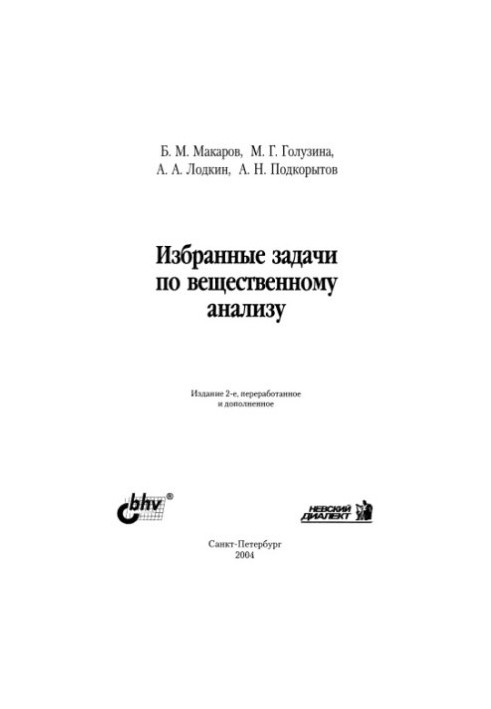 Б. М. Макаров, М. Г. Голузина,
А. А. Лодкин, А. Н. Подкорытов

Избранные задачи по вещественному анализу

Издание 2-е, переработанное и дополненное

bhv®

НЕВСКИЙ ДИАЛЕКТ

Санкт-Петербург
2004